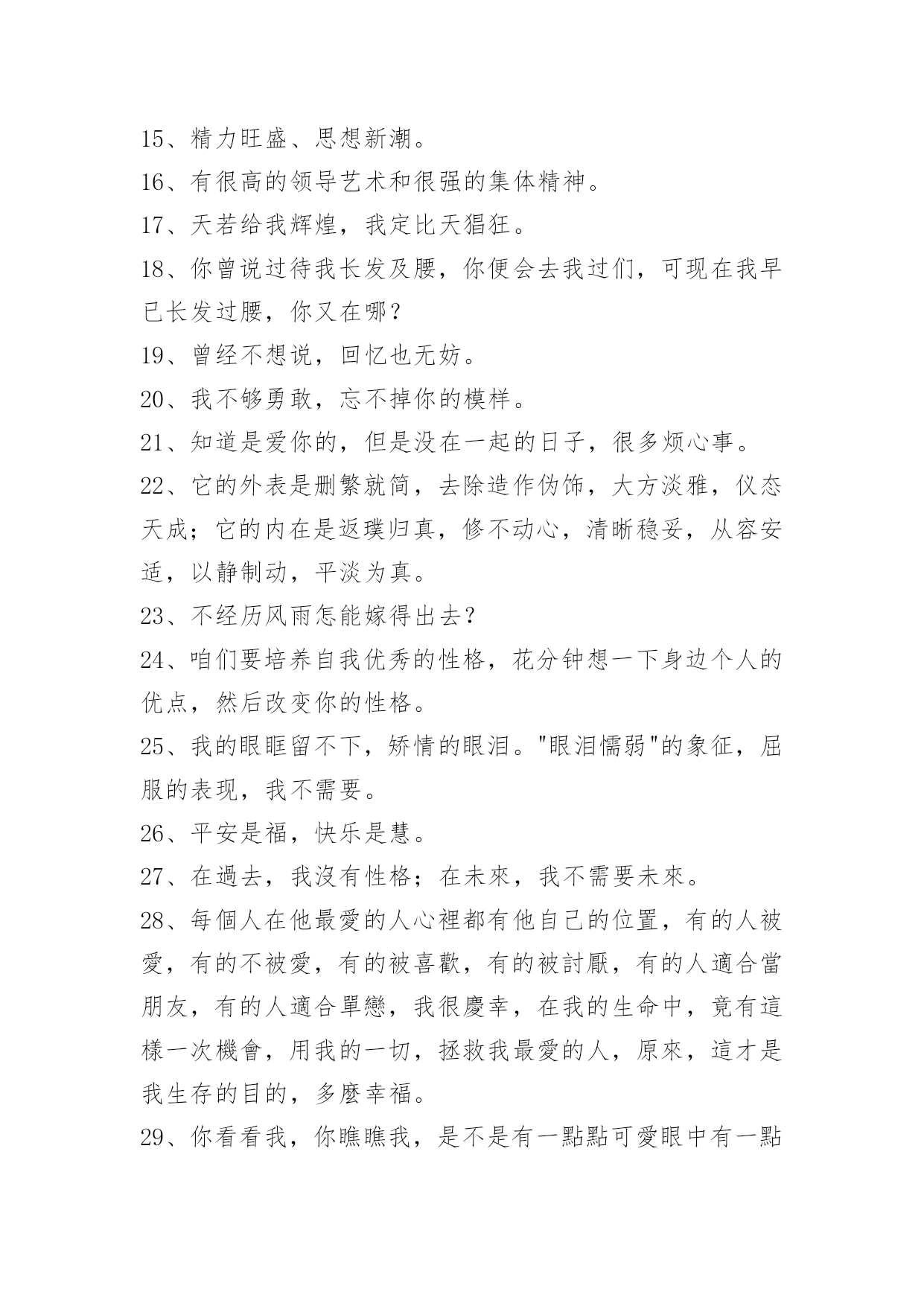 15、精力旺盛、思想新潮。

16、有很高的领导艺术和很强的集体精神。

17、天若给我辉煌，我定比天猖狂。

18、你曾说过待我长发及腰，你便会去我过们，可现在我早已长发过腰，你又在哪？

19、曾经不想说，回忆也无妨。

20、我不够勇敢，忘不掉你的模样。

21、知道是爱你的，但是没在一起的日子，很多烦心事。

22、它的外表是删繁就简，去除造作伪饰，大方淡雅，仪态天成；它的内在是返璞归真，修不动心，清晰稳妥，从容安适，以静制动，平淡为真。

23、不经历风雨怎能嫁得出去？

24、咱们要培养自我优秀的性格，花分钟想一下身边个人的优点，然后改变你的性格。

25、我的眼眶留不下，矫情的眼泪。"眼泪懦弱"的象征，屈服的表现，我不需要。

26、平安是福，快乐是慧。

27、在過去，我沒有性格；在未來，我不需要未來。

28、每個人在他最愛的人心裡都有他自己的位置，有的人被愛，有的不被愛，有的被喜歡，有的被討厭，有的人適合當朋友，有的人適合單戀，我很慶幸，在我的生命中，竟有這樣一次機會，用我的一切，拯救我最愛的人，原來，這才是我生存的目的，多麼幸福。

29、你看看我，你瞧瞧我，是不是有一點點可愛眼中有一點